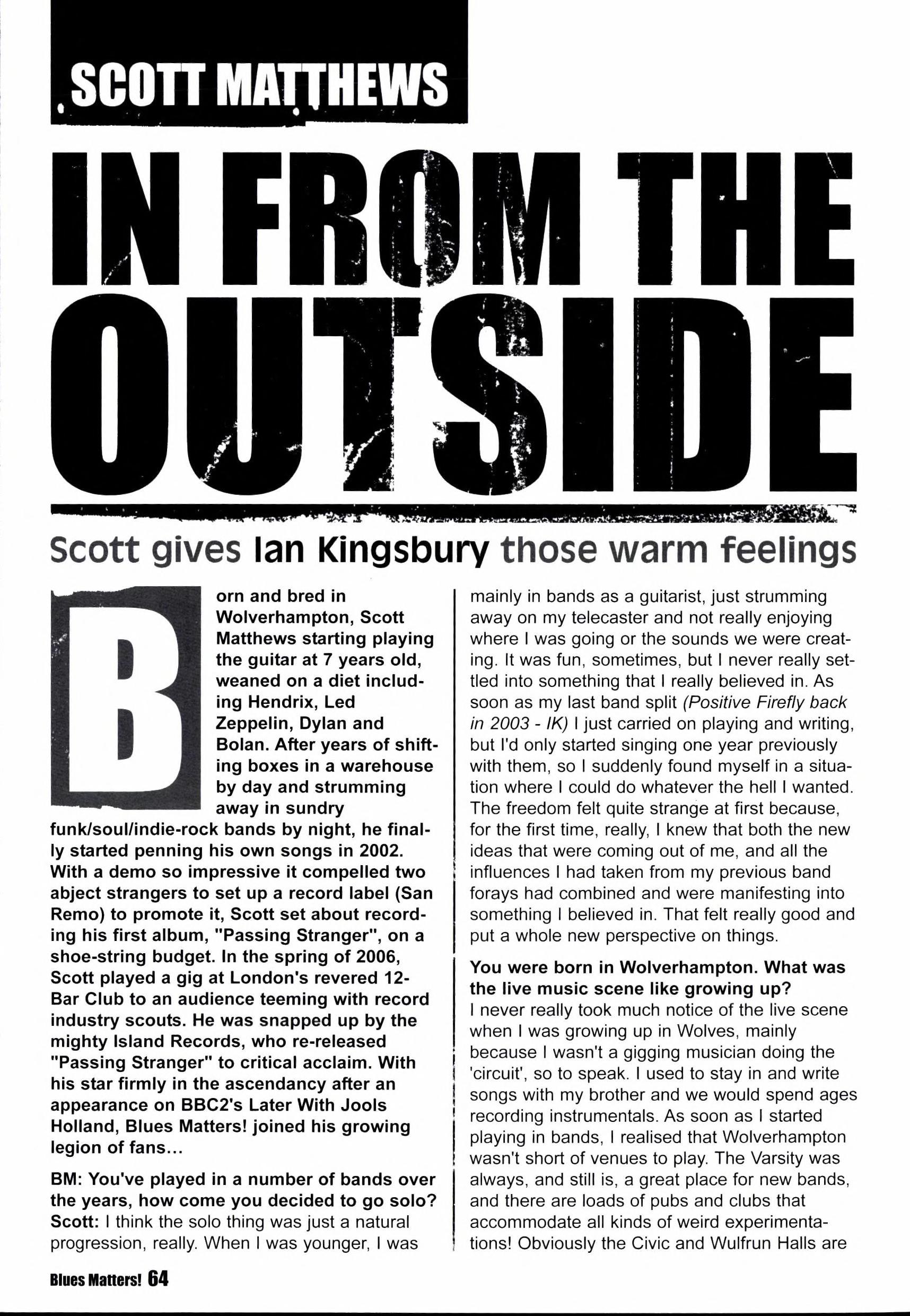 SCOTT MATTHEWS

IN FROM THE OUTSIDE

Scott gives Ian Kingsbury those warm feelings

Born and bred in Wolverhampton, Scott Matthews starting playing the guitar at 7 years old, weaned on a diet including Hendrix, Led Zeppelin, Dylan and Bolan. After years of shifting boxes in a warehouse by day and strumming away in sundry funk/soul/indie-rock bands by night, he finally started penning his own songs in 2002. With a demo so impressive it compelled two abject strangers to set up a record label (San Remo) to promote it, Scott set about recording his first album, "Passing Stranger", on a shoe-string budget. In the spring of 2006, Scott played a gig at London's revered 12-Bar Club to an audience teeming with record industry scouts. He was snapped up by the mighty Island Records, who re-released "Passing Stranger" to critical acclaim. With his star firmly in the ascendancy after an appearance on BBC2's Later With Jools Holland, Blues Matters! joined his growing legion of fans...

BM: You've played in a number of bands over the years, how come you decided to go solo?
Scott: I think the solo thing was just a natural progression, really. When I was younger, I was mainly in bands as a guitarist, just strumming away on my telecaster and not really enjoying where I was going or the sounds we were creating. It was fun, sometimes, but I never really settled into something that I really believed in. As soon as my last band split (Positive Firefly back in 2003 - IK) I just carried on playing and writing, but I'd only started singing one year previously with them, so I suddenly found myself in a situation where I could do whatever the hell I wanted. The freedom felt quite strange at first because, for the first time, really, I knew that both the new ideas that were coming out of me, and all the influences I had taken from my previous band forays had combined and were manifesting into something I believed in. That felt really good and put a whole new perspective on things.

You were born in Wolverhampton. What was the live music scene like growing up?
I never really took much notice of the live scene when I was growing up in Wolves, mainly because I wasn't a gigging musician doing the 'circuit', so to speak. I used to stay in and write songs with my brother and we would spend ages recording instrumentals. As soon as I started playing in bands, I realised that Wolverhampton wasn't short of venues to play. The Varsity was always, and still is, a great place for new bands, and there are loads of pubs and clubs that accommodate all kinds of weird experimentations! Obviously the Civic and Wulfrun Halls are

Blues Matters! 64